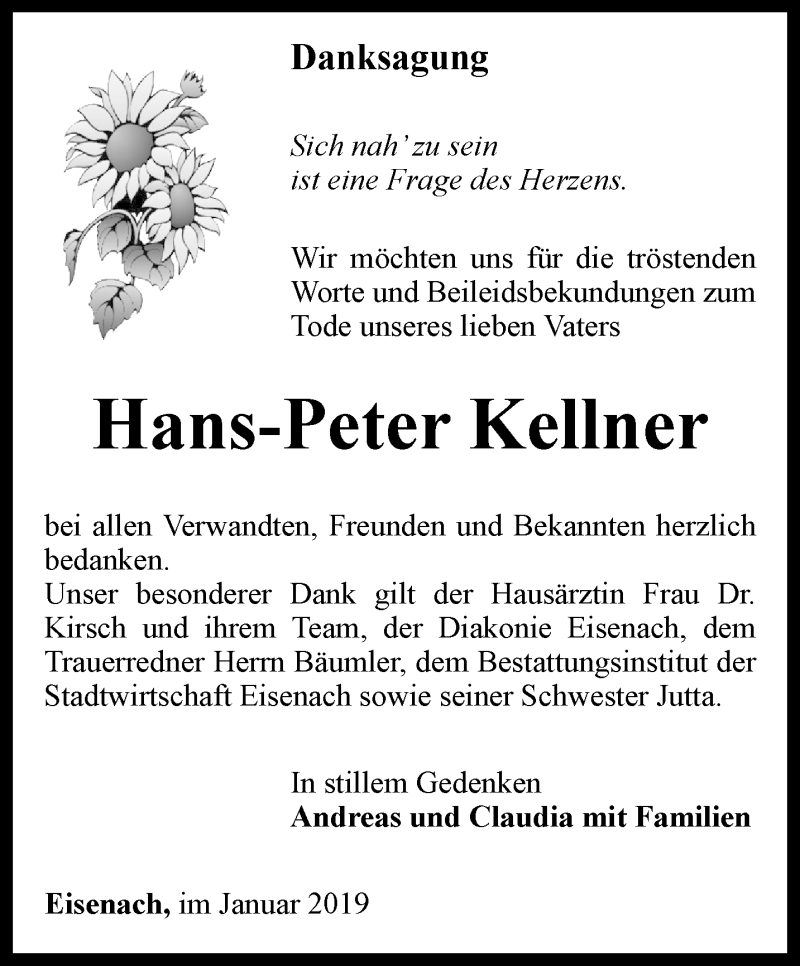 Danksagung

Sich nah' zu sein
ist eine Frage des Herzens.

Wir möchten uns für die tröstenden Worte und Beileidsbekundungen zum Tode unseres lieben Vaters

Hans-Peter Kellner

bei allen Verwandten, Freunden und Bekannten herzlich bedanken.
Unser besonderer Dank gilt der Hausärztin Frau Dr. Kirsch und ihrem Team, der Diakonie Eisenach, dem Trauerredner Herrn Bäumler, dem Bestattungsinstitut der Stadtwirtschaft Eisenach sowie seiner Schwester Jutta.

In stillem Gedenken
Andreas und Claudia mit Familien

Eisenach, im Januar 2019